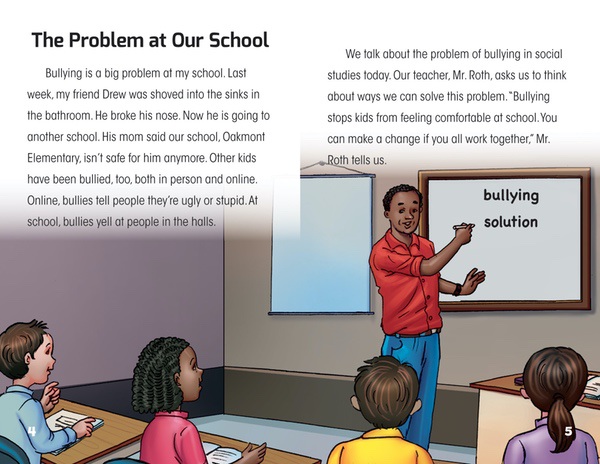 The Problem at Our School

Bullying is a big problem at my school. Last week, my friend Drew was shoved into the sinks in the bathroom. He broke his nose. Now he is going to another school. His mom said our school, Oakmont Elementary, isn't safe for him anymore. Other kids have been bullied, too, both in person and online. Online, bullies tell people they're ugly or stupid. At school, bullies yell at people in the halls.

We talk about the problem of bullying in social studies today. Our teacher, Mr. Roth, asks us to think about ways we can solve this problem. "Bullying stops kids from feeling comfortable at school. You can make a change if you all work together," Mr. Roth tells us.

bullying
solution

4

5